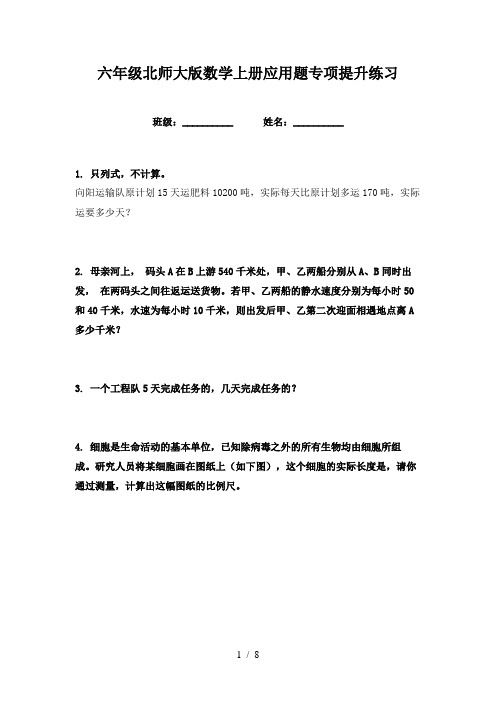 六年级北师大版数学上册应用题专项提升练习

班级：__________ 姓名：__________

1. 只列式，不计算。
向阳运输队原计划15天运肥料10200吨，实际每天比原计划多运170吨，实际运要多少天？

2. 母亲河上， 码头A在B上游540千米处，甲、乙两船分别从A、B同时出发， 在两码头之间往返运送货物。若甲、乙两船的静水速度分别为每小时50和40千米，水速为每小时10千米，则出发后甲、乙第二次迎面相遇地点离A多少千米？

3. 一个工程队5天完成任务的，几天完成任务的？

4. 细胞是生命活动的基本单位，已知除病毒之外的所有生物均由细胞所组成。研究人员将某细胞画在图纸上（如下图），这个细胞的实际长度是，请你通过测量，计算出这幅图纸的比例尺。

1 / 8